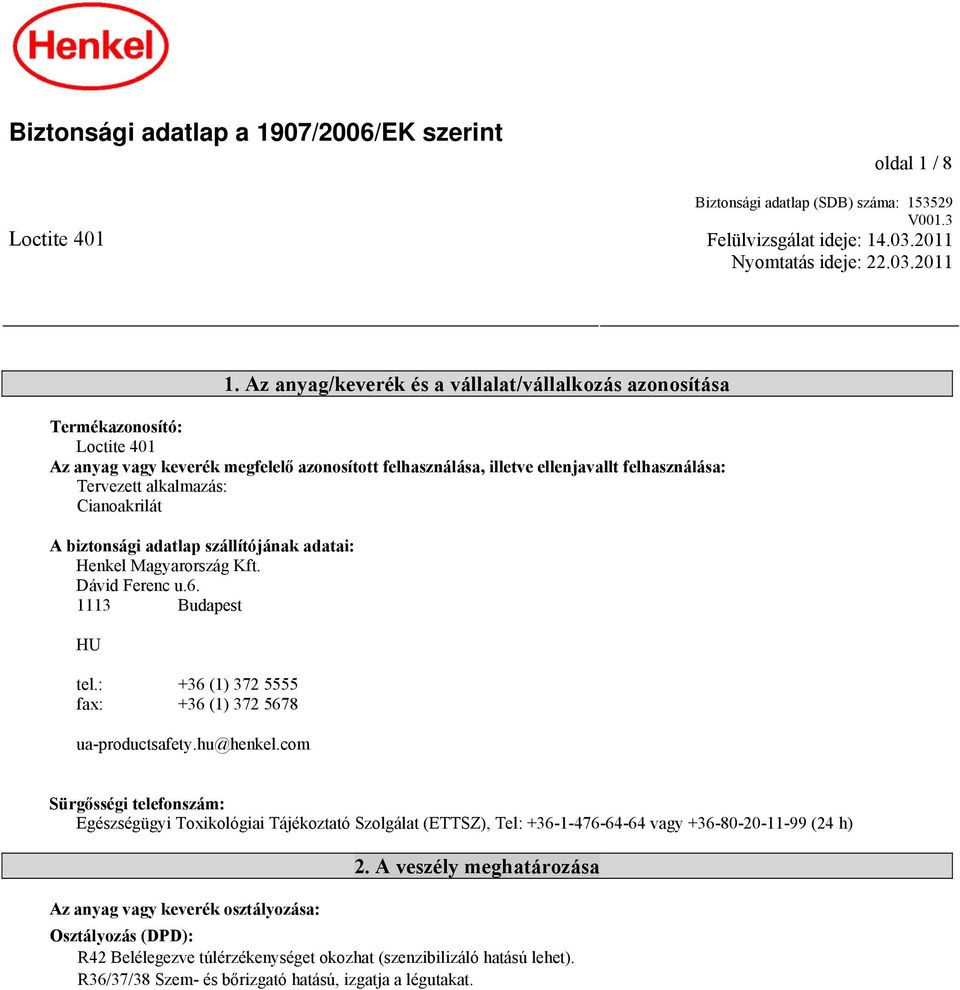 Henkel

Biztonsági adatlap a 1907/2006/EK szerint

oldal 1 / 8

Biztonsági adatlap (SDB) száma: 153529
V001.3

Loctite 401

Felülvizsgálat ideje: 14.03.2011
Nyomtatás ideje: 22.03.2011

1. Az anyag/keverék és a vállalat/vállalkozás azonosítása

Termékazonosító:
Loctite 401
Az anyag vagy keverék megfelelő azonosított felhasználása, illetve ellenjavallt felhasználása:
Tervezett alkalmazás:
Cianoakrilát

A biztonsági adatlap szállítójának adatai:
Henkel Magyarország Kft.
Dávid Ferenc u.6.
1113 Budapest

HU

tel.: +36 (1) 372 5555
fax: +36 (1) 372 5678

ua-productsafety.hu@henkel.com

Sürgősségi telefonszám:
Egészségügyi Toxikológiai Tájékoztató Szolgálat (ETTSZ), Tel: +36-1-476-64-64 vagy +36-80-20-11-99 (24 h)

2. A veszély meghatározása

Az anyag vagy keverék osztályozása:

Osztályozás (DPD):
R42 Belélegezve túlérzékenységet okozhat (szenzibilizáló hatású lehet).
R36/37/38 Szem- és bőrizgató hatású, izgatja a légutakat.